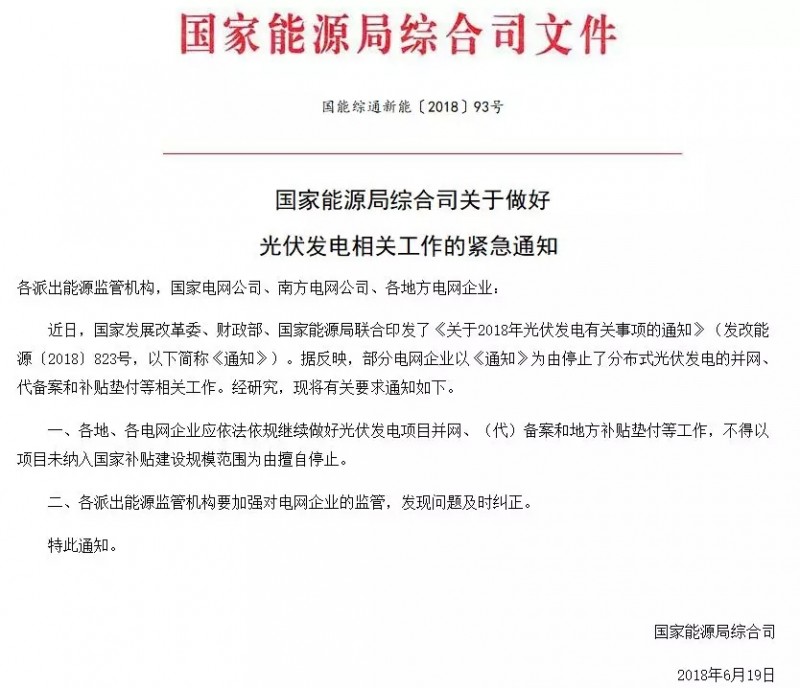 国家能源局综合司文件

国能综通新能〔2018〕93号

国家能源局综合司关于做好
光伏发电相关工作的紧急通知

各派出能源监管机构，国家电网公司、南方电网公司、各地方电网企业：

近日，国家发展改革委、财政部、国家能源局联合印发了《关于2018年光伏发电有关事项的通知》（发改能源〔2018〕823号，以下简称《通知》）。据反映，部分电网企业以《通知》为由停止了分布式光伏发电的并网、代备案和补贴垫付等相关工作。经研究，现将有关要求通知如下。

一、各地、各电网企业应依法依规继续做好光伏发电项目并网、（代）备案和地方补贴垫付等工作，不得以项目未纳入国家补贴建设规模范围为由擅自停止。

二、各派出能源监管机构要加强对电网企业的监管，发现问题及时纠正。

特此通知。

国家能源局综合司

2018年6月19日